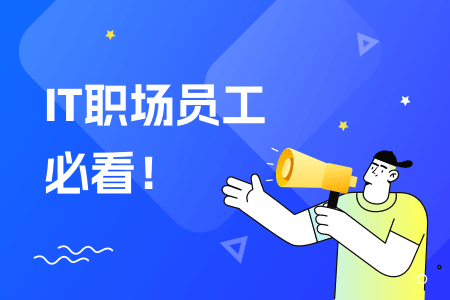 IT职场员工
必看！